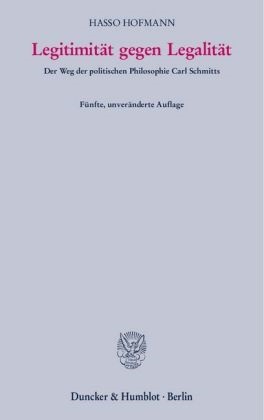 HASSO HOFMANN

Legitimität gegen Legalität

Der Weg der politischen Philosophie Carl Schmitts

Fünfte, unveränderte Auflage

Duncker & Humblot · Berlin